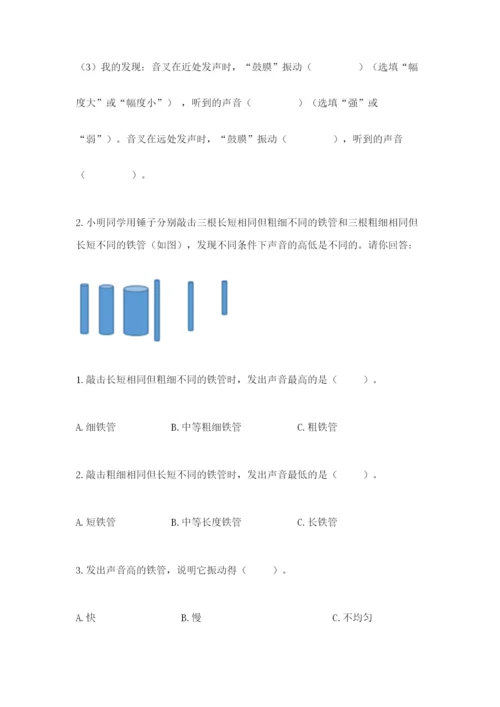 （3）我的发现：音叉在近处发声时，“鼓膜”振动（　　　　）（选填“幅度大”或“幅度小”），听到的声音（　　　　）（选填“强”或“弱”）。音叉在远处发声时，“鼓膜”振动（　　　　），听到的声音（　　　　）。

2. 小明同学用锤子分别敲击三根长短相同但粗细不同的铁管和三根粗细相同但长短不同的铁管（如图），发现不同条件下声音的高低是不同的。请你回答：

1. 敲击长短相同但粗细不同的铁管时，发出声音最高的是（　　）。

A. 细铁管　　B. 中等粗细铁管　　C. 粗铁管

2. 敲击粗细相同但长短不同的铁管时，发出声音最低的是（　　）。

A. 短铁管　　B. 中等长度铁管　　C. 长铁管

3. 发出声音高的铁管，说明它振动得（　　）。

A. 快　　B. 慢　　C. 不均匀